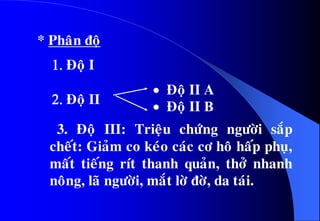 * Phân độ

1. Độ I

2. Độ II

• Độ II A
• Độ II B

3. Độ III: Triệu chứng người sắp chết: Giảm co kéo các cơ hô hấp phụ, mất tiếng rít thanh quản, thở nhanh nông, lã người, mắt lờ đờ, da tái.